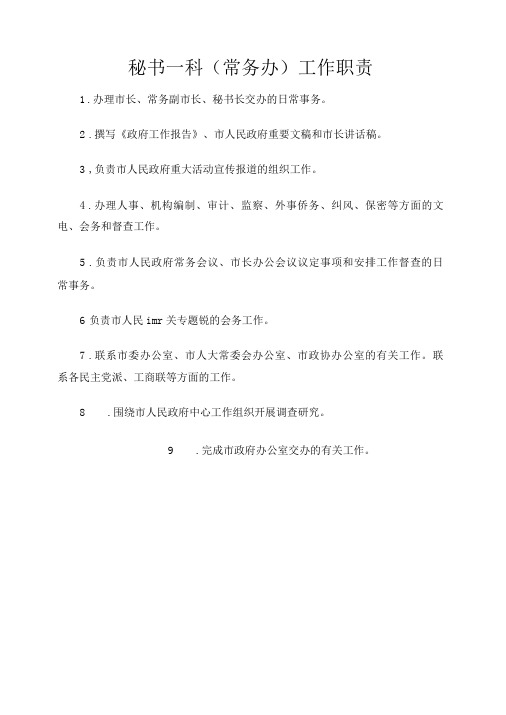 秘书一科（常务办）工作职责

1.办理市长、常务副市长、秘书长交办的日常事务。

2.撰写《政府工作报告》、市人民政府重要文稿和市长讲话稿。

3,负责市人民政府重大活动宣传报道的组织工作。

4.办理人事、机构编制、审计、监察、外事侨务、纠风、保密等方面的文电、会务和督查工作。

5.负责市人民政府常务会议、市长办公会议议定事项和安排工作督查的日常事务。

6负责市人民imr关专题锐的会务工作。

7.联系市委办公室、市人大常委会办公室、市政协办公室的有关工作。联系各民主党派、工商联等方面的工作。

8 .围绕市人民政府中心工作组织开展调查研究。

9 .完成市政府办公室交办的有关工作。